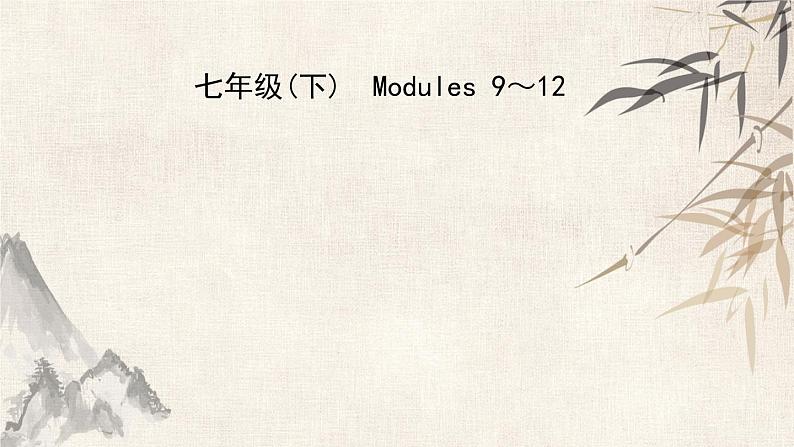 七年级(下)　Modules 9～12